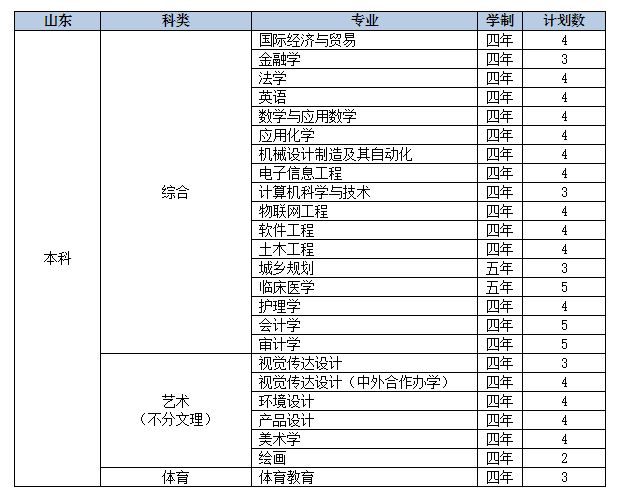 | 山东 | 科类 | 专业 | 学制 | 计划数 |
|---|---|---|---|---|
| 本科 | 综合 | 国际经济与贸易 | 四年 | 4 |
| | | 金融学 | 四年 | 3 |
| | | 法学 | 四年 | 4 |
| | | 英语 | 四年 | 4 |
| | | 数学与应用数学 | 四年 | 4 |
| | | 应用化学 | 四年 | 4 |
| | | 机械设计制造及其自动化 | 四年 | 4 |
| | | 电子信息工程 | 四年 | 4 |
| | | 计算机科学与技术 | 四年 | 3 |
| | | 物联网工程 | 四年 | 4 |
| | | 软件工程 | 四年 | 4 |
| | | 土木工程 | 四年 | 4 |
| | | 城乡规划 | 五年 | 3 |
| | | 临床医学 | 五年 | 5 |
| | | 护理学 | 四年 | 4 |
| | | 会计学 | 四年 | 5 |
| | | 审计学 | 四年 | 5 |
| | 艺术（不分文理） | 视觉传达设计 | 四年 | 3 |
| | | 视觉传达设计（中外合作办学） | 四年 | 4 |
| | | 环境设计 | 四年 | 4 |
| | | 产品设计 | 四年 | 4 |
| | | 美术学 | 四年 | 4 |
| | | 绘画 | 四年 | 2 |
| | 体育 | 体育教育 | 四年 | 3 |